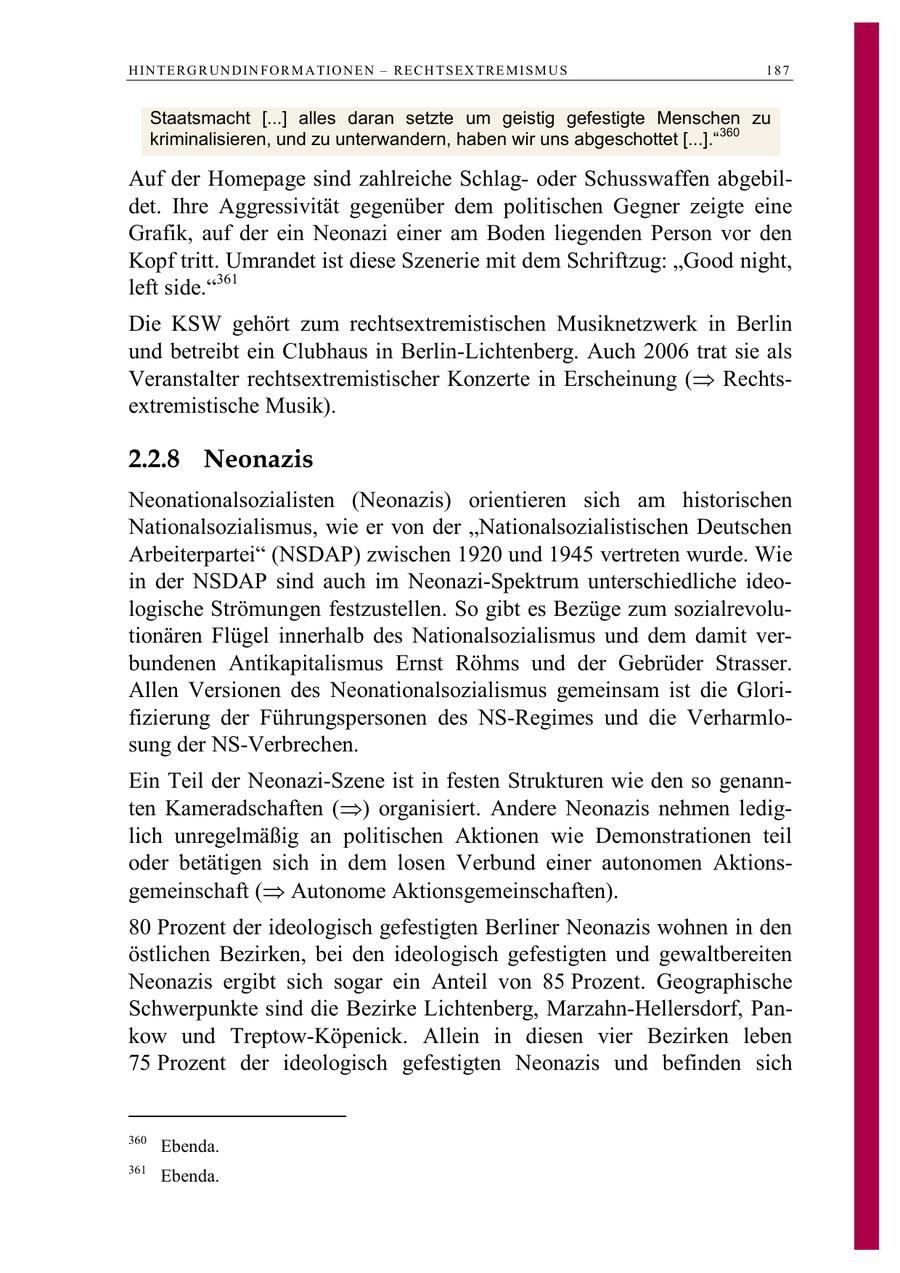 HINTERGRUNDINFORMATIONEN – RECHTSEXTREMISMUS 187

Staatsmacht [...] alles daran setzte um geistig gefestigte Menschen zu kriminalisieren, und zu unterwandern, haben wir uns abgeschottet [...].“$^{360}$

Auf der Homepage sind zahlreiche Schlag- oder Schusswaffen abgebildet. Ihre Aggressivität gegenüber dem politischen Gegner zeigte eine Grafik, auf der ein Neonazi einer am Boden liegenden Person vor den Kopf tritt. Umrandet ist diese Szenerie mit dem Schriftzug: „Good night, left side.“$^{361}$

Die KSW gehört zum rechtsextremistischen Musiknetzwerk in Berlin und betreibt ein Clubhaus in Berlin-Lichtenberg. Auch 2006 trat sie als Veranstalter rechtsextremistischer Konzerte in Erscheinung ($\Rightarrow$ Rechtsextremistische Musik).

2.2.8 Neonazis

Neonationalsozialisten (Neonazis) orientieren sich am historischen Nationalsozialismus, wie er von der „Nationalsozialistischen Deutschen Arbeiterpartei“ (NSDAP) zwischen 1920 und 1945 vertreten wurde. Wie in der NSDAP sind auch im Neonazi-Spektrum unterschiedliche ideologische Strömungen festzustellen. So gibt es Bezüge zum sozialrevolutionären Flügel innerhalb des Nationalsozialismus und dem damit verbundenen Antikapitalismus Ernst Röhms und der Gebrüder Strasser. Allen Versionen des Neonationalsozialismus gemeinsam ist die Glorifizierung der Führungspersonen des NS-Regimes und die Verharmlosung der NS-Verbrechen.

Ein Teil der Neonazi-Szene ist in festen Strukturen wie den so genannten Kameradschaften ($\Rightarrow$) organisiert. Andere Neonazis nehmen lediglich unregelmäßig an politischen Aktionen wie Demonstrationen teil oder betätigen sich in dem losen Verbund einer autonomen Aktionsgemeinschaft ($\Rightarrow$ Autonome Aktionsgemeinschaften).

80 Prozent der ideologisch gefestigten Berliner Neonazis wohnen in den östlichen Bezirken, bei den ideologisch gefestigten und gewaltbereiten Neonazis ergibt sich sogar ein Anteil von 85 Prozent. Geographische Schwerpunkte sind die Bezirke Lichtenberg, Marzahn-Hellersdorf, Pankow und Treptow-Köpenick. Allein in diesen vier Bezirken leben 75 Prozent der ideologisch gefestigten Neonazis und befinden sich

$^{360}$ Ebenda.

$^{361}$ Ebenda.